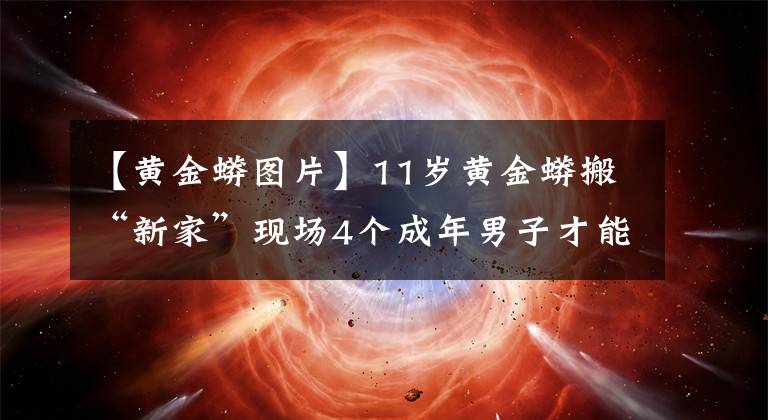 【黄金蟒图片】11岁黄金蟒搬“新家”现场4个成年男子才能